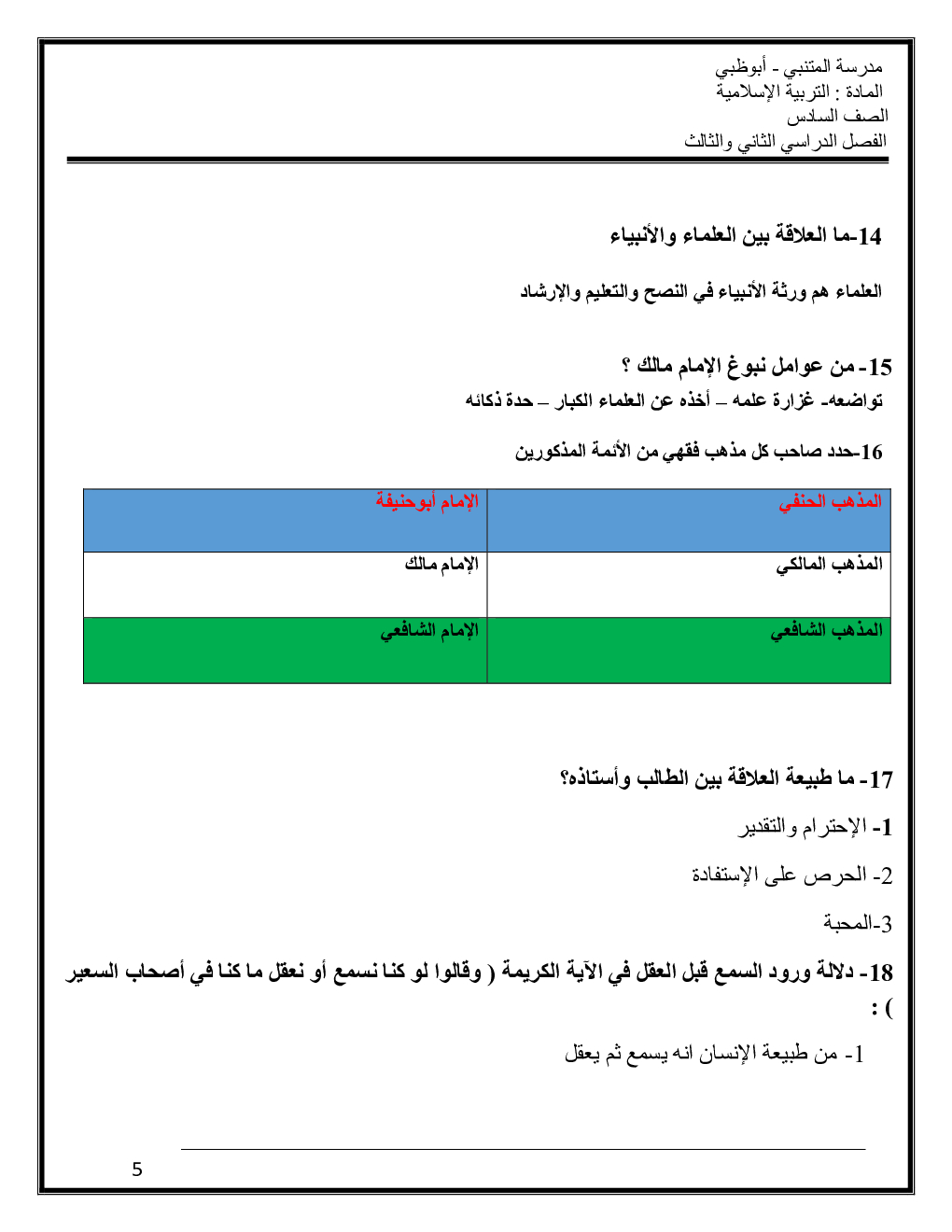 مدرسة المتنبي - أبوظبي
المادة : التربية الإسلامية
الصف السادس
الفصل الدراسي الثاني والثالث

14-ما العلاقة بين العلماء والأنبياء

العلماء هم ورثة الأنبياء في النصح والتعليم والإرشاد

15- من عوامل نبوغ الإمام مالك ؟
تواضعه- غزارة علمه – أخذه عن العلماء الكبار – حدة ذكائه

16-حدد صاحب كل مذهب فقهي من الأئمة المذكورين

| المذهب الحنفي | الإمام أبوحنيفة |
|---|---|
| المذهب المالكي | الإمام مالك |
| المذهب الشافعي | الإمام الشافعي |

17- ما طبيعة العلاقة بين الطالب وأستاذه؟
1- الإحترام والتقدير
2- الحرص على الإستفادة
3-المحبة

18- دلالة ورود السمع قبل العقل في الآية الكريمة ( وقالوا لو كنا نسمع أو نعقل ما كنا في أصحاب السعير ) :
1- من طبيعة الإنسان انه يسمع ثم يعقل

5